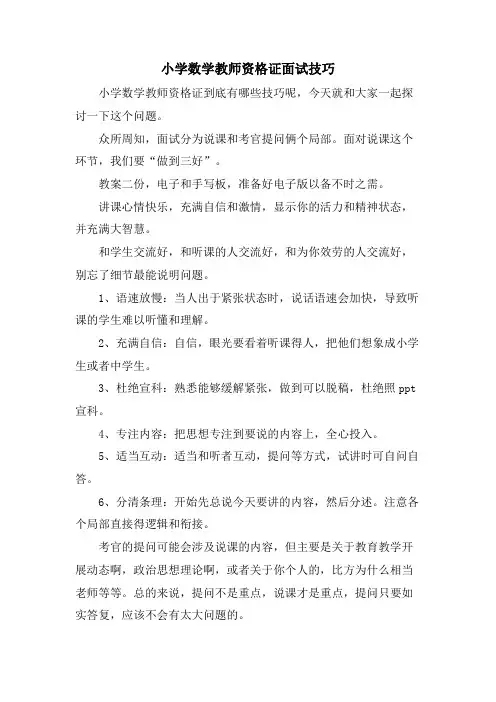 小学数学教师资格证面试技巧

小学数学教师资格证到底有哪些技巧呢，今天就和大家一起探讨一下这个问题。

众所周知，面试分为说课和考官提问俩个局部。面对说课这个环节，我们要“做到三好”。

教案二份，电子和手写板，准备好电子版以备不时之需。

讲课心情快乐，充满自信和激情，显示你的活力和精神状态，并充满大智慧。

和学生交流好，和听课的人交流好，和为你效劳的人交流好，别忘了细节最能说明问题。

1、语速放慢：当人出于紧张状态时，说话语速会加快，导致听课的学生难以听懂和理解。

2、充满自信：自信，眼光要看着听课得人，把他们想象成小学生或者中学生。

3、杜绝宣科：熟悉能够缓解紧张，做到可以脱稿，杜绝照 ppt 宣科。

4、专注内容：把思想专注到要说的内容上，全心投入。

5、适当互动：适当和听者互动，提问等方式，试讲时可自问自答。

6、分清条理：开始先总说今天要讲的内容，然后分述。注意各个局部直接得逻辑和衔接。

考官的提问可能会涉及说课的内容，但主要是关于教育教学开展动态啊，政治思想理论啊，或者关于你个人的，比方为什么相当老师等等。总的来说，提问不是重点，说课才是重点，提问只要如实答复，应该不会有太大问题的。